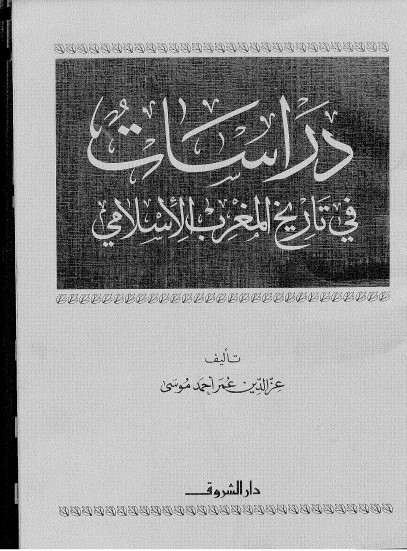 دراسات

في تاريخ المغرب الإسلامي

تأليف

عز الدين عمر أحمد موسى

دار الشروق